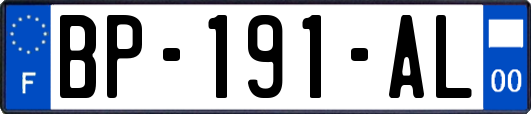 F
BP-191-AL
00